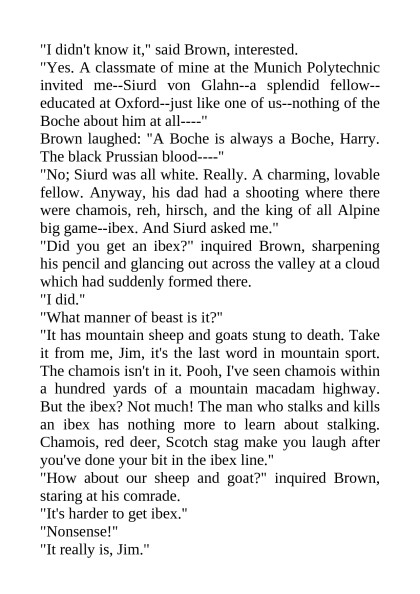 "I didn't know it," said Brown, interested.
"Yes. A classmate of mine at the Munich Polytechnic invited me--Siurd von Glahn--a splendid fellow--educated at Oxford--just like one of us--nothing of the Boche about him at all----"
Brown laughed: "A Boche is always a Boche, Harry. The black Prussian blood----"
"No; Siurd was all white. Really. A charming, lovable fellow. Anyway, his dad had a shooting where there were chamois, reh, hirsch, and the king of all Alpine big game--ibex. And Siurd asked me."
"Did you get an ibex?" inquired Brown, sharpening his pencil and glancing out across the valley at a cloud which had suddenly formed there.
"I did."
"What manner of beast is it?"
"It has mountain sheep and goats stung to death. Take it from me, Jim, it's the last word in mountain sport. The chamois isn't in it. Pooh, I've seen chamois within a hundred yards of a mountain macadam highway. But the ibex? Not much! The man who stalks and kills an ibex has nothing more to learn about stalking. Chamois, red deer, Scotch stag make you laugh after you've done your bit in the ibex line."
"How about our sheep and goat?" inquired Brown, staring at his comrade.
"It's harder to get ibex."
"Nonsense!"
"It really is, Jim."